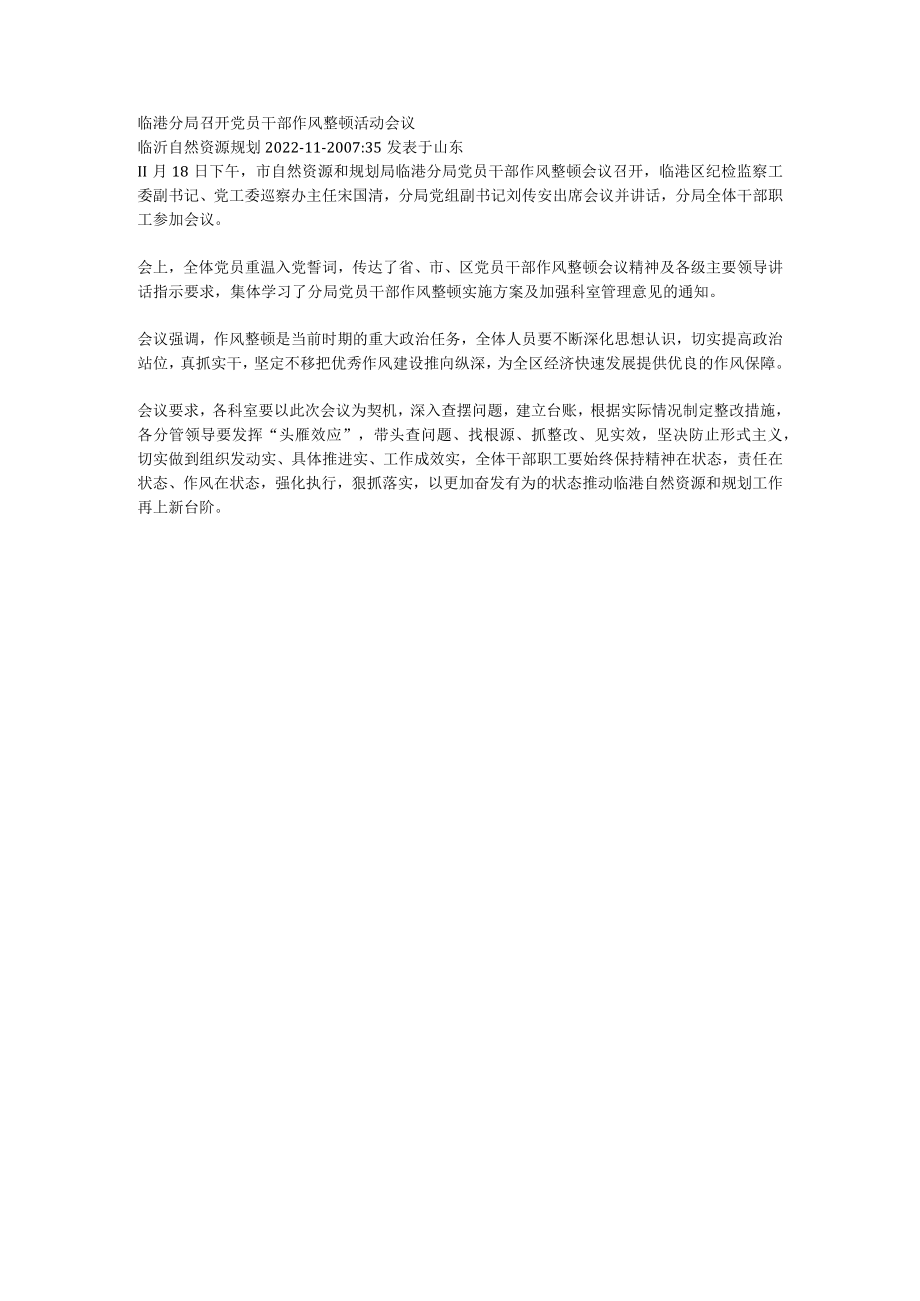 临港分局召开党员干部作风整顿活动会议
临沂自然资源规划 2022-11-2007:35 发表于山东
II 月 18 日下午，市自然资源和规划局临港分局党员干部作风整顿会议召开，临港区纪检监察工委副书记、党工委巡察办主任宋国清，分局党组副书记刘传安出席会议并讲话，分局全体干部职工参加会议。

会上，全体党员重温入党誓词，传达了省、市、区党员干部作风整顿会议精神及各级主要领导讲话指示要求，集体学习了分局党员干部作风整顿实施方案及加强科室管理意见的通知。

会议强调，作风整顿是当前时期的重大政治任务，全体人员要不断深化思想认识，切实提高政治站位，真抓实干，坚定不移把优秀作风建设推向纵深，为全区经济快速发展提供优良的作风保障。

会议要求，各科室要以此次会议为契机，深入查摆问题，建立台账，根据实际情况制定整改措施，各分管领导要发挥“头雁效应”，带头查问题、找根源、抓整改、见实效，坚决防止形式主义，切实做到组织发动实、具体推进实、工作成效实，全体干部职工要始终保持精神在状态，责任在状态、作风在状态，强化执行，狠抓落实，以更加奋发有为的状态推动临港自然资源和规划工作再上新台阶。